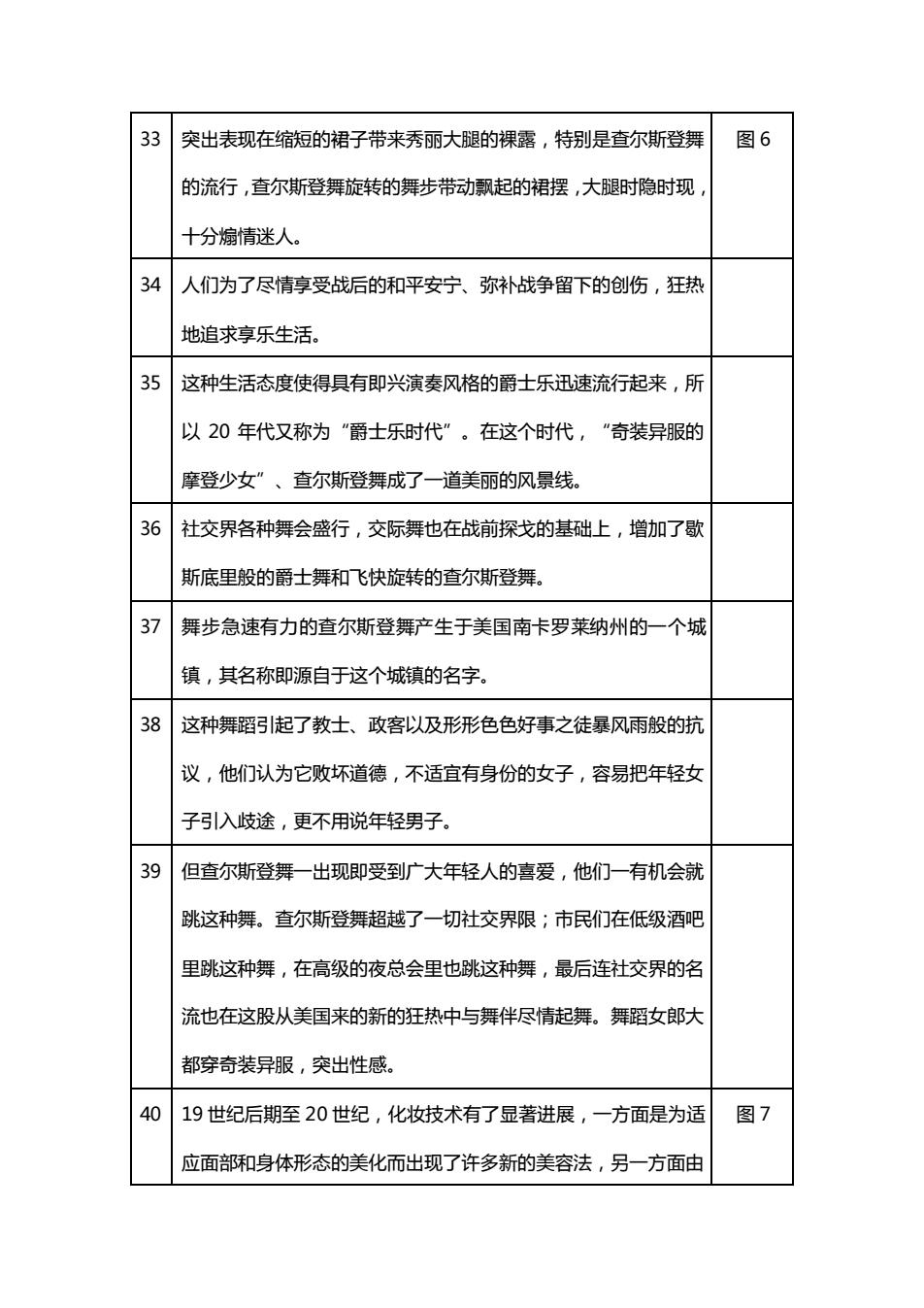 | 33 | 突出表现在缩短的裙子带来秀丽大腿的裸露，特别是查尔斯登舞的流行，查尔斯登舞旋转的舞步带动飘起的裙摆，大腿时隐时现，十分煽情迷人。 | 图 6 |
|---|---|---|
| 34 | 人们为了尽情享受战后的和平安宁、弥补战争留下的创伤，狂热地追求享乐生活。 | |
| 35 | 这种生活态度使得具有即兴演奏风格的爵士乐迅速流行起来，所以 20 年代又称为“爵士乐时代”。在这个时代，“奇装异服的摩登少女”、查尔斯登舞成了一道美丽的风景线。 | |
| 36 | 社交界各种舞会盛行，交际舞也在战前探戈的基础上，增加了歇斯底里般的爵士舞和飞快旋转的查尔斯登舞。 | |
| 37 | 舞步急速有力的查尔斯登舞产生于美国南卡罗莱纳州的一个城镇，其名称即源自于这个城镇的名字。 | |
| 38 | 这种舞蹈引起了教士、政客以及形形色色好事之徒暴风雨般的抗议，他们认为它败坏道德，不适宜有身份的女子，容易把年轻女子引入歧途，更不用说年轻男子。 | |
| 39 | 但查尔斯登舞一出现即受到广大年轻人的喜爱，他们一有机会就跳这种舞。查尔斯登舞超越了一切社交界限；市民们在低级酒吧里跳这种舞，在高级的夜总会里也跳这种舞，最后连社交界的名流也在这股从美国来的新的狂热中与舞伴尽情起舞。舞蹈女郎大都穿奇装异服，突出性感。 | |
| 40 | 19 世纪后期至 20 世纪，化妆技术有了显著进展，一方面是为适应面部和身体形态的美化而出现了许多新的美容法，另一方面由 | 图 7 |